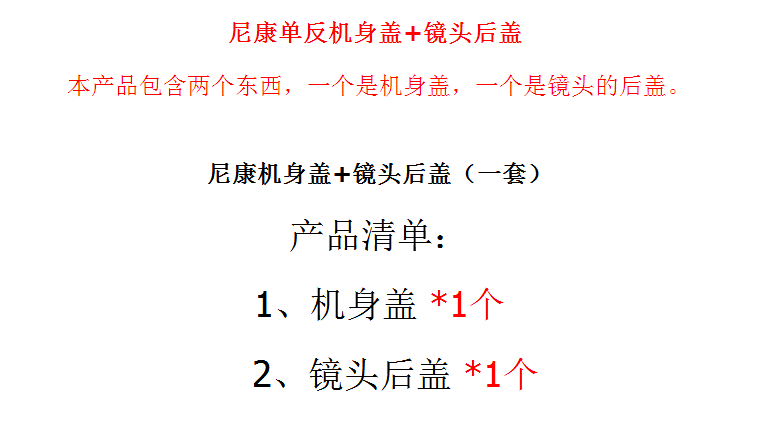 尼康单反机身盖+镜头后盖

本产品包含两个东西，一个是机身盖，一个是镜头的后盖。

尼康机身盖+镜头后盖（一套）

产品清单：

1、机身盖 *1个

2、镜头后盖 *1个